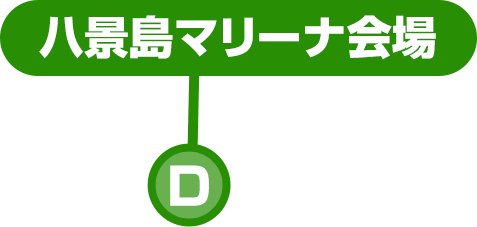 八景島マリーナ会場

D